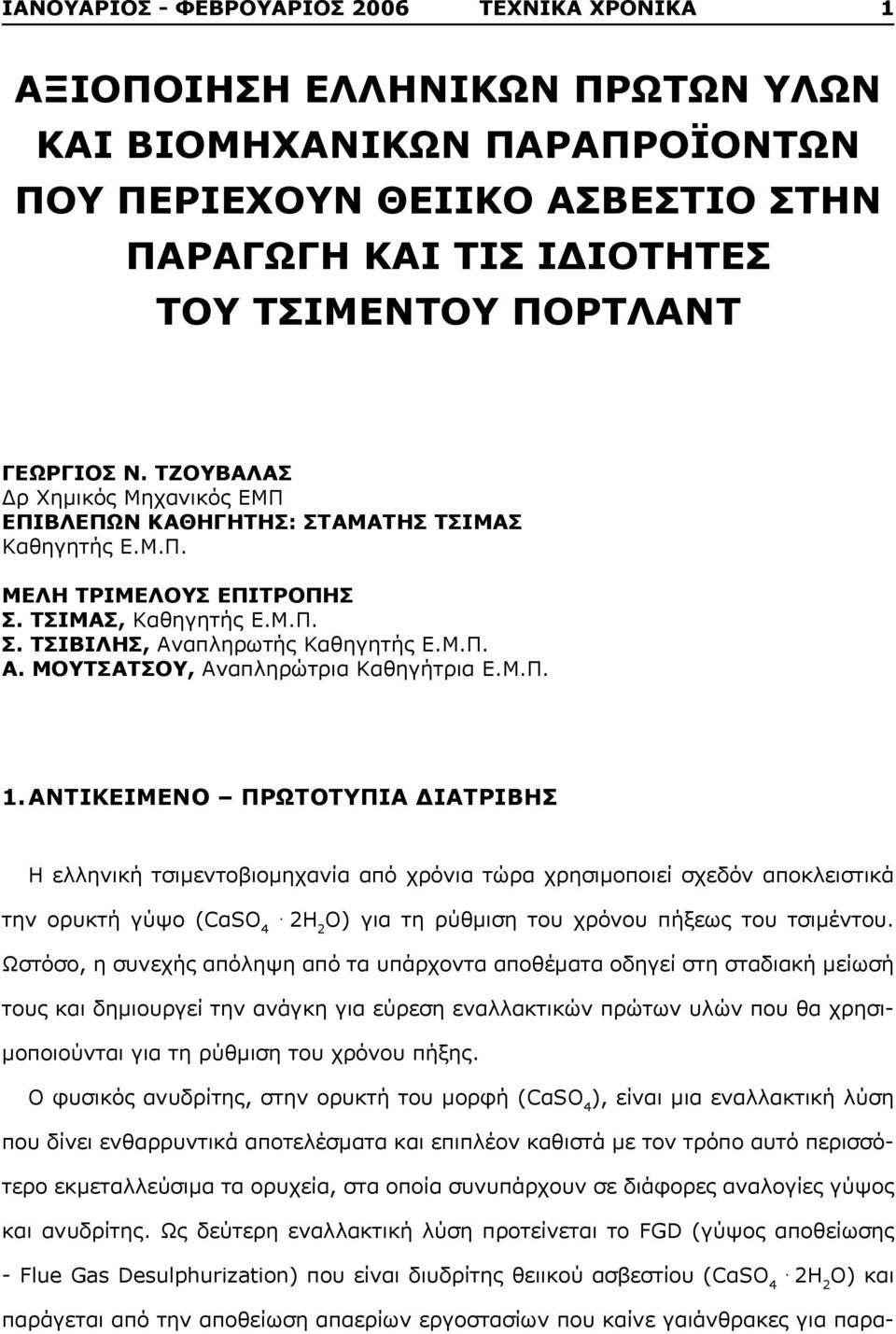 ΙΑΝΟΥΑΡΙΟΣ - ΦΕΒΡΟΥΑΡΙΟΣ 2006 ΤΕΧΝΙΚΑ ΧΡΟΝΙΚΑ 1

ΑΞΙΟΠΟΙΗΣΗ ΕΛΛΗΝΙΚΩΝ ΠΡΩΤΩΝ ΥΛΩΝ ΚΑΙ ΒΙΟΜΗΧΑΝΙΚΩΝ ΠΑΡΑΠΡΟΪΟΝΤΩΝ ΠΟΥ ΠΕΡΙΕΧΟΥΝ ΘΕΙΙΚΟ ΑΣΒΕΣΤΙΟ ΣΤΗΝ ΠΑΡΑΓΩΓΗ ΚΑΙ ΤΙΣ ΙΔΙΟΤΗΤΕΣ ΤΟΥ ΤΣΙΜΕΝΤΟΥ ΠΟΡΤΛΑΝΤ

ΓΕΩΡΓΙΟΣ Ν. ΤΖΟΥΒΑΛΑΣ
Δρ Χημικός Μηχανικός ΕΜΠ
ΕΠΙΒΛΕΠΩΝ ΚΑΘΗΓΗΤΗΣ: ΣΤΑΜΑΤΗΣ ΤΣΙΜΑΣ
Καθηγητής Ε.Μ.Π.

ΜΕΛΗ ΤΡΙΜΕΛΟΥΣ ΕΠΙΤΡΟΠΗΣ
Σ. ΤΣΙΜΑΣ, Καθηγητής Ε.Μ.Π.
Σ. ΤΣΙΒΙΛΗΣ, Αναπληρωτής Καθηγητής Ε.Μ.Π.
Α. ΜΟΥΤΣΑΤΣΟΥ, Αναπληρώτρια Καθηγήτρια Ε.Μ.Π.

1. ΑΝΤΙΚΕΙΜΕΝΟ – ΠΡΩΤΟΤΥΠΙΑ ΔΙΑΤΡΙΒΗΣ

Η ελληνική τσιμεντοβιομηχανία από χρόνια τώρα χρησιμοποιεί σχεδόν αποκλειστικά την ορυκτή γύψο ($CaSO_4 \cdot 2H_2O$) για τη ρύθμιση του χρόνου πήξεως του τσιμέντου. Ωστόσο, η συνεχής απόληψη από τα υπάρχοντα αποθέματα οδηγεί στη σταδιακή μείωσή τους και δημιουργεί την ανάγκη για εύρεση εναλλακτικών πρώτων υλών που θα χρησιμοποιούνται για τη ρύθμιση του χρόνου πήξης.

Ο φυσικός ανυδρίτης, στην ορυκτή του μορφή ($CaSO_4$), είναι μια εναλλακτική λύση που δίνει ενθαρρυντικά αποτελέσματα και επιπλέον καθιστά με τον τρόπο αυτό περισσότερο εκμεταλλεύσιμα τα ορυχεία, στα οποία συνυπάρχουν σε διάφορες αναλογίες γύψος και ανυδρίτης. Ως δεύτερη εναλλακτική λύση προτείνεται το FGD (γύψος αποθείωσης - Flue Gas Desulphurization) που είναι διυδρίτης θειικού ασβεστίου ($CaSO_4 \cdot 2H_2O$) και παράγεται από την αποθείωση απαερίων εργοστασίων που καίνε γαιάνθρακες για παρα-